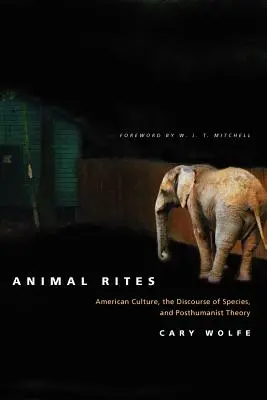 FOREWORD BY W. J. T. MITCHELL

ANIMAL RITES

American Culture, the Discourse of Species, and Posthumanist Theory

CARY WOLFE